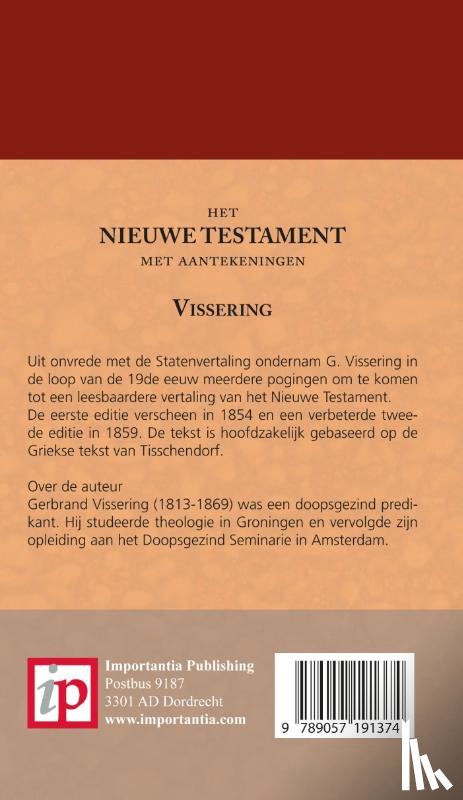 HET
NIEUWE TESTAMENT
MET AANTEKENINGEN

VISSERING

Uit onvrede met de Statenvertaling ondernam G. Vissering in de loop van de 19de eeuw meerdere pogingen om te komen tot een leesbaardere vertaling van het Nieuwe Testament. De eerste editie verscheen in 1854 en een verbeterde tweede editie in 1859. De tekst is hoofdzakelijk gebaseerd op de Griekse tekst van Tisschendorf.

Over de auteur
Gerbrand Vissering (1813-1869) was een doopsgezind predikant. Hij studeerde theologie in Groningen en vervolgde zijn opleiding aan het Doopsgezind Seminarie in Amsterdam.

ip
Importantia Publishing
Postbus 9187
3301 AD Dordrecht
www.importantia.com

9 789057 191374